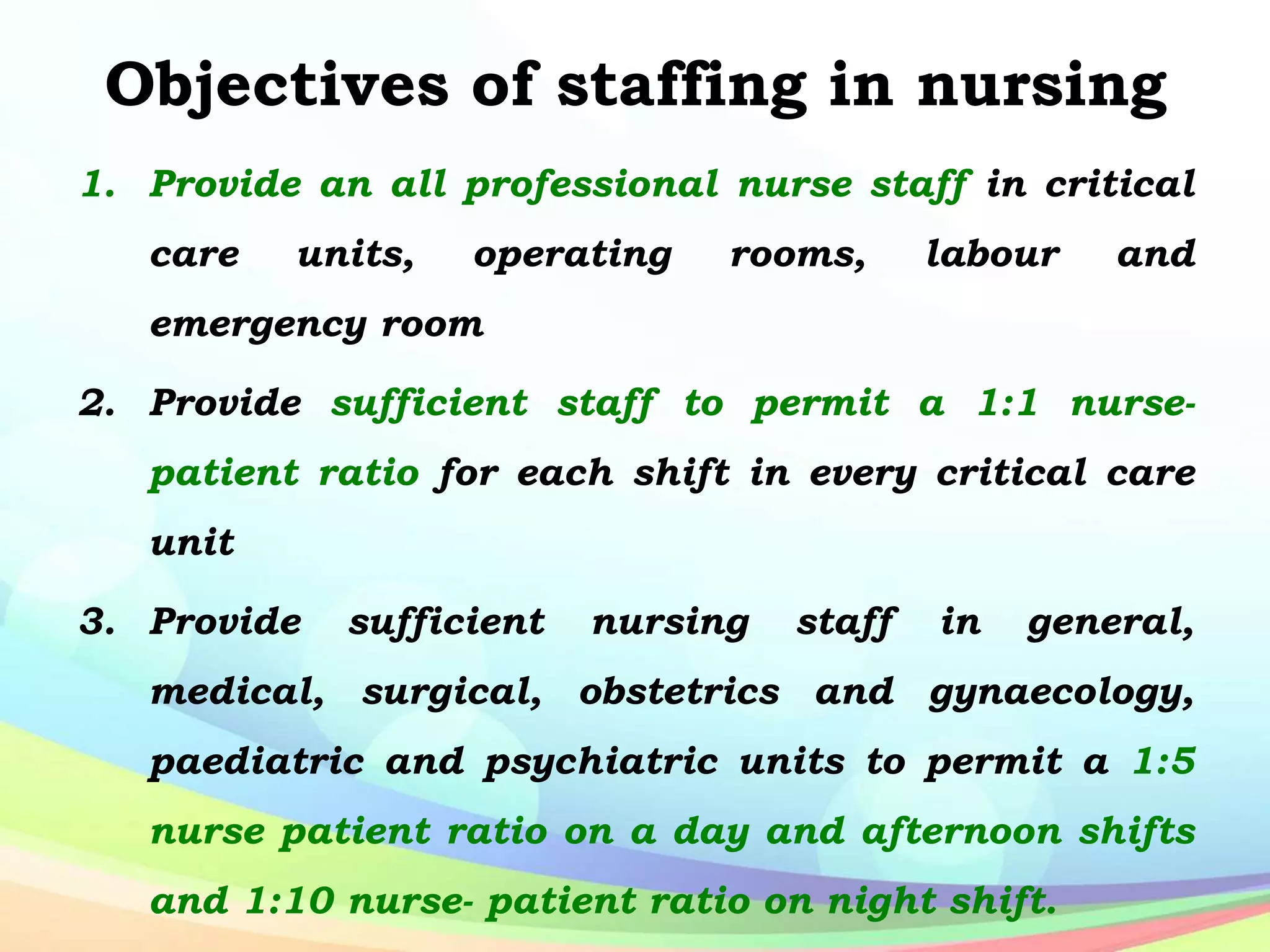 Objectives of staffing in nursing

1. Provide an all professional nurse staff in critical care units, operating rooms, labour and emergency room

2. Provide sufficient staff to permit a 1:1 nurse-patient ratio for each shift in every critical care unit

3. Provide sufficient nursing staff in general, medical, surgical, obstetrics and gynaecology, paediatric and psychiatric units to permit a 1:5 nurse patient ratio on a day and afternoon shifts and 1:10 nurse- patient ratio on night shift.